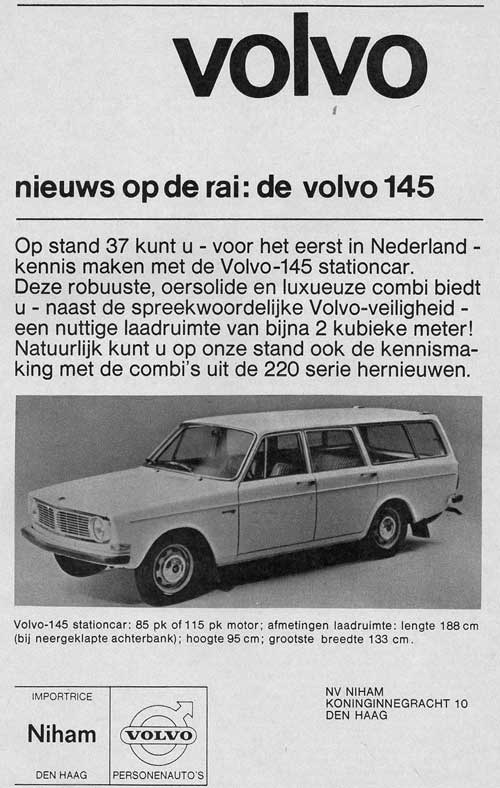 volvo

nieuws op de rai: de volvo 145

Op stand 37 kunt u - voor het eerst in Nederland - kennis maken met de Volvo-145 stationcar. Deze robuuste, oersolide en luxueuze combi biedt u - naast de spreekwoordelijke Volvo-veiligheid - een nuttige laadruimte van bijna 2 kubieke meter! Natuurlijk kunt u op onze stand ook de kennismaking met de combi's uit de 220 serie hernieuwen.

Volvo-145 stationcar: 85 pk of 115 pk motor; afmetingen laadruimte: lengte 188 cm (bij neergeklapte achterbank); hoogte 95 cm; grootste breedte 133 cm.

IMPORTRICE
Niham
DEN HAAG

VOLVO
PERSONENAUTO'S

NV NIHAM
KONINGINNEGRACHT 10
DEN HAAG